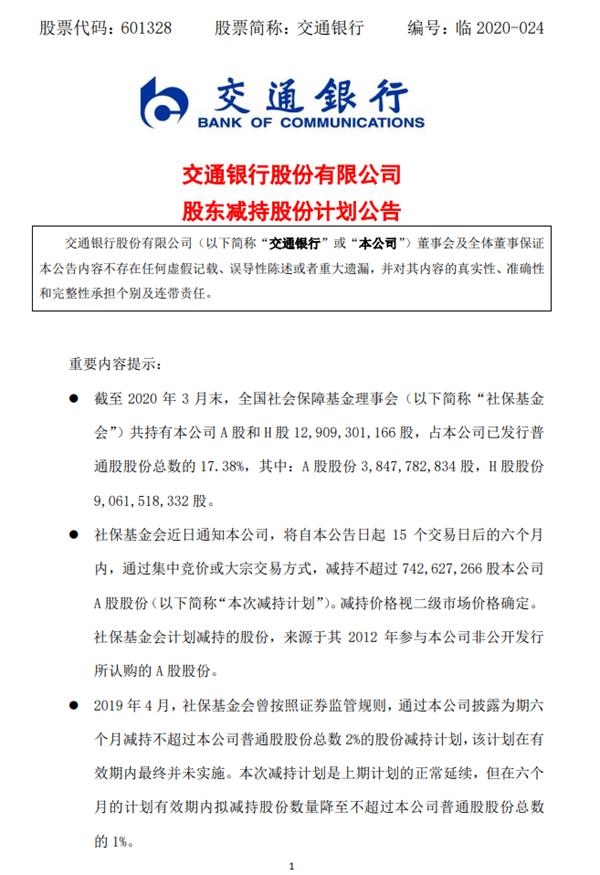 股票代码：601328　　股票简称：交通银行　　编号：临 2020-024

交通银行
BANK OF COMMUNICATIONS

交通银行股份有限公司
股东减持股份计划公告

交通银行股份有限公司（以下简称“交通银行”或“本公司”）董事会及全体董事保证本公告内容不存在任何虚假记载、误导性陈述或者重大遗漏，并对其内容的真实性、准确性和完整性承担个别及连带责任。

重要内容提示：

● 截至 2020 年 3 月末，全国社会保障基金理事会（以下简称“社保基金会”）共持有本公司 A 股和 H 股 12，909，301，166 股，占本公司已发行普通股股份总数的 17.38%，其中：A 股股份 3，847，782，834 股，H 股股份 9，061，518，332 股。

● 社保基金会近日通知本公司，将自本公告日起 15 个交易日后的六个月内，通过集中竞价或大宗交易方式，减持不超过 742，627，266 股本公司 A 股股份（以下简称“本次减持计划”）。减持价格视二级市场价格确定。社保基金会计划减持的股份，来源于其 2012 年参与本公司非公开发行所认购的 A 股股份。

● 2019 年 4 月，社保基金会曾按照证券监管规则，通过本公司披露为期六个月减持不超过本公司普通股股份总数 2%的股份减持计划，该计划在有效期内最终并未实施。本次减持计划是上期计划的正常延续，但在六个月的计划有效期内拟减持股份数量降至不超过本公司普通股股份总数的 1%。

1